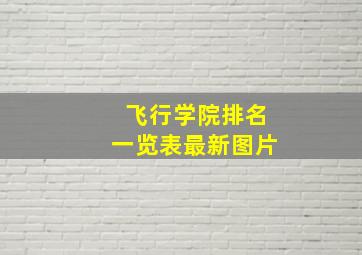 飞行学院排名
一览表最新图片